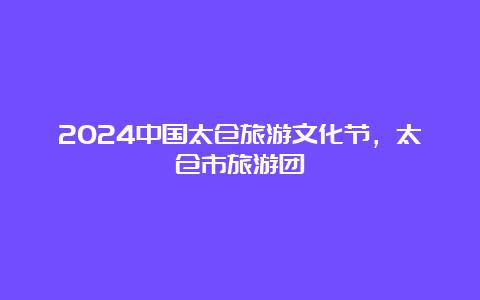 2024中国太仓旅游文化节，太仓市旅游团